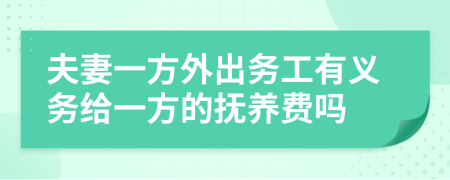 夫妻一方外出务工有义务给一方的抚养费吗